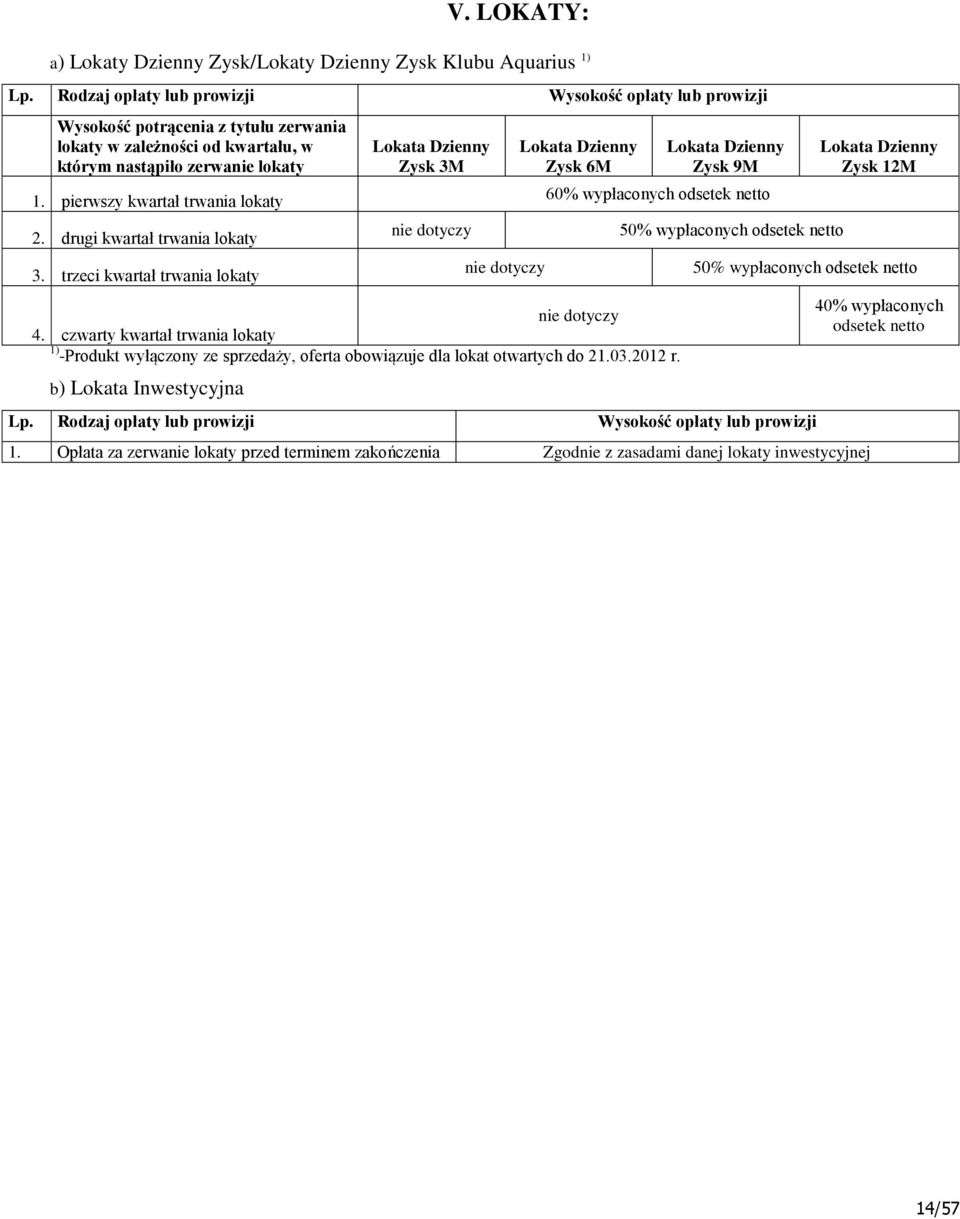 V. LOKATY:

a) Lokaty Dzienny Zysk/Lokaty Dzienny Zysk Klubu Aquarius $^{1)}$

| Lp. | Rodzaj opłaty lub prowizji | Wysokość opłaty lub prowizji | | | |
|---|---|---|---|---|---|
| | Wysokość potrącenia z tytułu zerwania lokaty w zależności od kwartału, w którym nastąpiło zerwanie lokaty | Lokata Dzienny Zysk 3M | Lokata Dzienny Zysk 6M | Lokata Dzienny Zysk 9M | Lokata Dzienny Zysk 12M |
| 1. | pierwszy kwartał trwania lokaty | 60% wypłaconych odsetek netto | | | |
| 2. | drugi kwartał trwania lokaty | nie dotyczy | 50% wypłaconych odsetek netto | | |
| 3. | trzeci kwartał trwania lokaty | nie dotyczy | | 50% wypłaconych odsetek netto | |
| 4. | czwarty kwartał trwania lokaty | nie dotyczy | | | 40% wypłaconych odsetek netto |

$^{1)}$-Produkt wyłączony ze sprzedaży, oferta obowiązuje dla lokat otwartych do 21.03.2012 r.

b) Lokata Inwestycyjna

| Lp. | Rodzaj opłaty lub prowizji | Wysokość opłaty lub prowizji |
|---|---|---|
| 1. | Opłata za zerwanie lokaty przed terminem zakończenia | Zgodnie z zasadami danej lokaty inwestycyjnej |

14/57